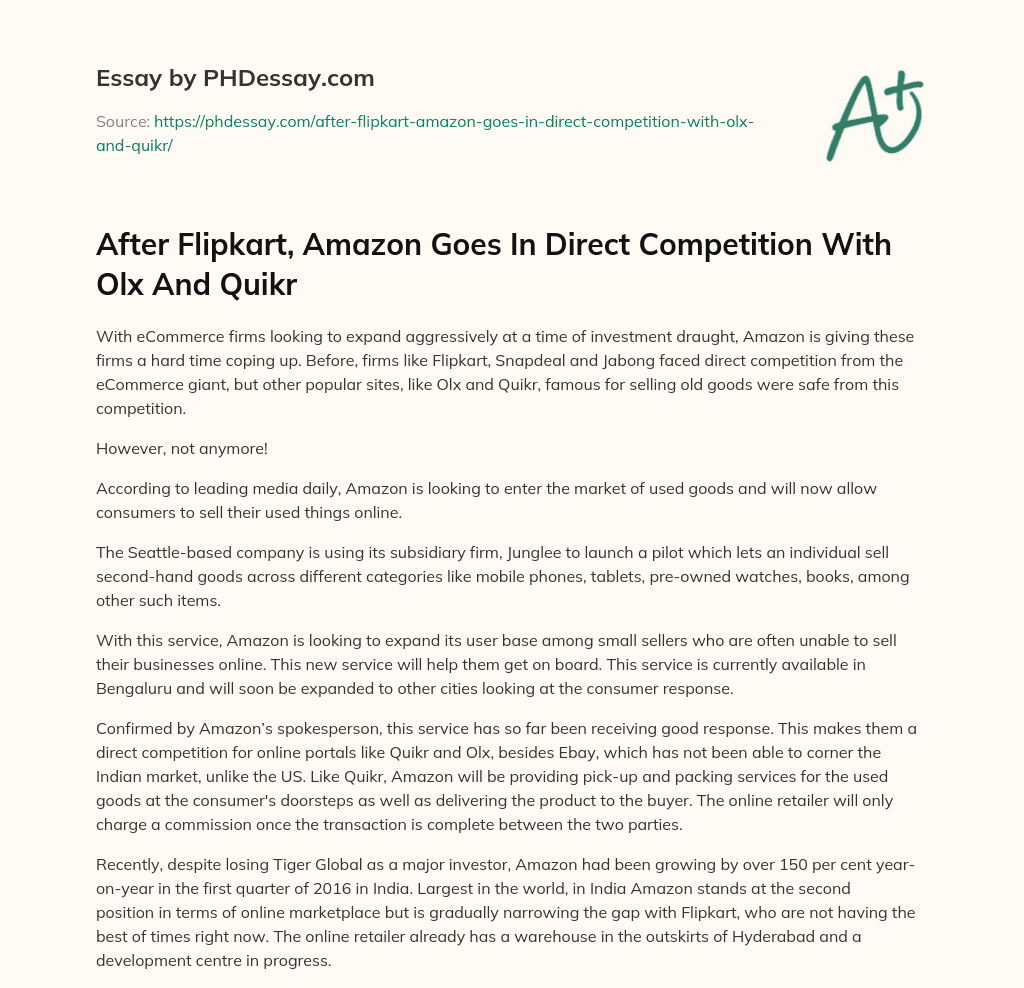 Essay by PHDessay.com

Source: https://phdessay.com/after-flipkart-amazon-goes-in-direct-competition-with-olx-and-quikr/

A+

After Flipkart, Amazon Goes In Direct Competition With Olx And Quikr

With eCommerce firms looking to expand aggressively at a time of investment draught, Amazon is giving these firms a hard time coping up. Before, firms like Flipkart, Snapdeal and Jabong faced direct competition from the eCommerce giant, but other popular sites, like Olx and Quikr, famous for selling old goods were safe from this competition.

However, not anymore!

According to leading media daily, Amazon is looking to enter the market of used goods and will now allow consumers to sell their used things online.

The Seattle-based company is using its subsidiary firm, Junglee to launch a pilot which lets an individual sell second-hand goods across different categories like mobile phones, tablets, pre-owned watches, books, among other such items.

With this service, Amazon is looking to expand its user base among small sellers who are often unable to sell their businesses online. This new service will help them get on board. This service is currently available in Bengaluru and will soon be expanded to other cities looking at the consumer response.

Confirmed by Amazon's spokesperson, this service has so far been receiving good response. This makes them a direct competition for online portals like Quikr and Olx, besides Ebay, which has not been able to corner the Indian market, unlike the US. Like Quikr, Amazon will be providing pick-up and packing services for the used goods at the consumer's doorsteps as well as delivering the product to the buyer. The online retailer will only charge a commission once the transaction is complete between the two parties.

Recently, despite losing Tiger Global as a major investor, Amazon had been growing by over 150 per cent year-on-year in the first quarter of 2016 in India. Largest in the world, in India Amazon stands at the second position in terms of online marketplace but is gradually narrowing the gap with Flipkart, who are not having the best of times right now. The online retailer already has a warehouse in the outskirts of Hyderabad and a development centre in progress.